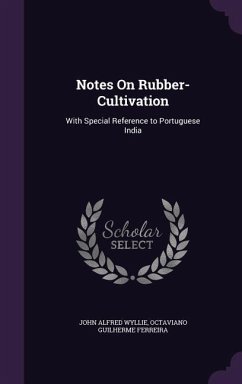 Notes On Rubber-Cultivation

With Special Reference to Portuguese India

Scholar SELECT

JOHN ALFRED WYLLIE, OCTAVIANO GUILHERME FERREIRA